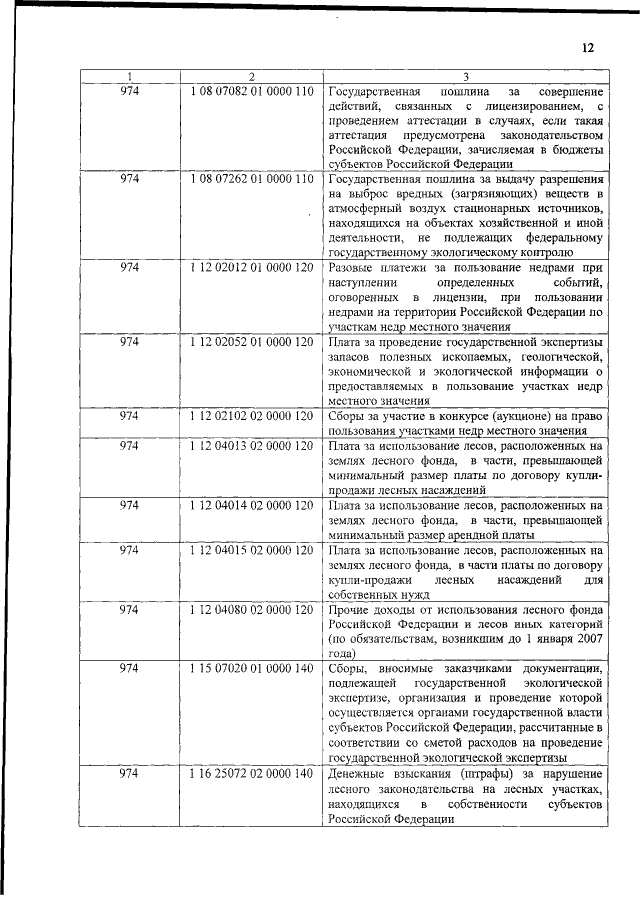 12

| 1 | 2 | 3 |
|---|---|---|
| 974 | 1 08 07082 01 0000 110 | Государственная пошлина за совершение действий, связанных с лицензированием, с проведением аттестации в случаях, если такая аттестация предусмотрена законодательством Российской Федерации, зачисляемая в бюджеты субъектов Российской Федерации |
| 974 | 1 08 07262 01 0000 110 | Государственная пошлина за выдачу разрешения на выброс вредных (загрязняющих) веществ в атмосферный воздух стационарных источников, находящихся на объектах хозяйственной и иной деятельности, не подлежащих федеральному государственному экологическому контролю |
| 974 | 1 12 02012 01 0000 120 | Разовые платежи за пользование недрами при наступлении определенных событий, оговоренных в лицензии, при пользовании недрами на территории Российской Федерации по участкам недр местного значения |
| 974 | 1 12 02052 01 0000 120 | Плата за проведение государственной экспертизы запасов полезных ископаемых, геологической, экономической и экологической информации о предоставляемых в пользование участках недр местного значения |
| 974 | 1 12 02102 02 0000 120 | Сборы за участие в конкурсе (аукционе) на право пользования участками недр местного значения |
| 974 | 1 12 04013 02 0000 120 | Плата за использование лесов, расположенных на землях лесного фонда, в части, превышающей минимальный размер платы по договору купли-продажи лесных насаждений |
| 974 | 1 12 04014 02 0000 120 | Плата за использование лесов, расположенных на землях лесного фонда, в части, превышающей минимальный размер арендной платы |
| 974 | 1 12 04015 02 0000 120 | Плата за использование лесов, расположенных на землях лесного фонда, в части платы по договору купли-продажи лесных насаждений для собственных нужд |
| 974 | 1 12 04080 02 0000 120 | Прочие доходы от использования лесного фонда Российской Федерации и лесов иных категорий (по обязательствам, возникшим до 1 января 2007 года) |
| 974 | 1 15 07020 01 0000 140 | Сборы, вносимые заказчиками документации, подлежащей государственной экологической экспертизе, организация и проведение которой осуществляется органами государственной власти субъектов Российской Федерации, рассчитанные в соответствии со сметой расходов на проведение государственной экологической экспертизы |
| 974 | 1 16 25072 02 0000 140 | Денежные взыскания (штрафы) за нарушение лесного законодательства на лесных участках, находящихся в собственности субъектов Российской Федерации |